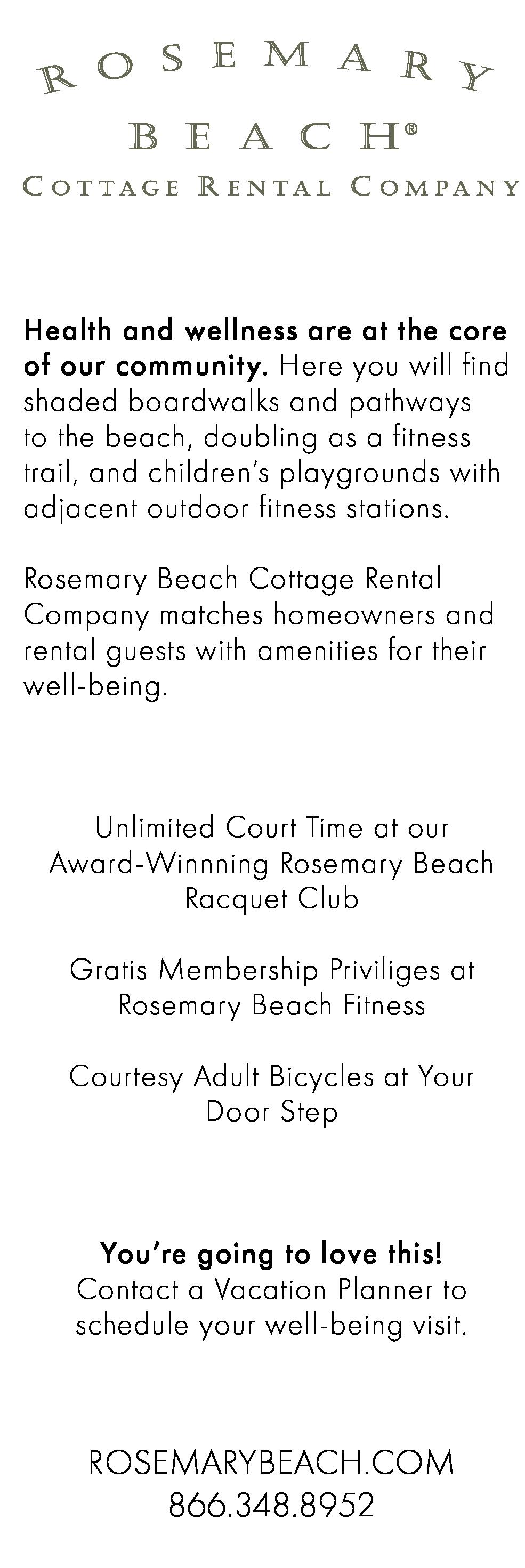 ROSEMARY
BEACH®
COTTAGE RENTAL COMPANY

Health and wellness are at the core of our community. Here you will find shaded boardwalks and pathways to the beach, doubling as a fitness trail, and children's playgrounds with adjacent outdoor fitness stations.

Rosemary Beach Cottage Rental Company matches homeowners and rental guests with amenities for their well-being.

Unlimited Court Time at our Award-Winnning Rosemary Beach Racquet Club

Gratis Membership Priviliges at Rosemary Beach Fitness

Courtesy Adult Bicycles at Your Door Step

You're going to love this!
Contact a Vacation Planner to schedule your well-being visit.

ROSEMARYBEACH.COM
866.348.8952